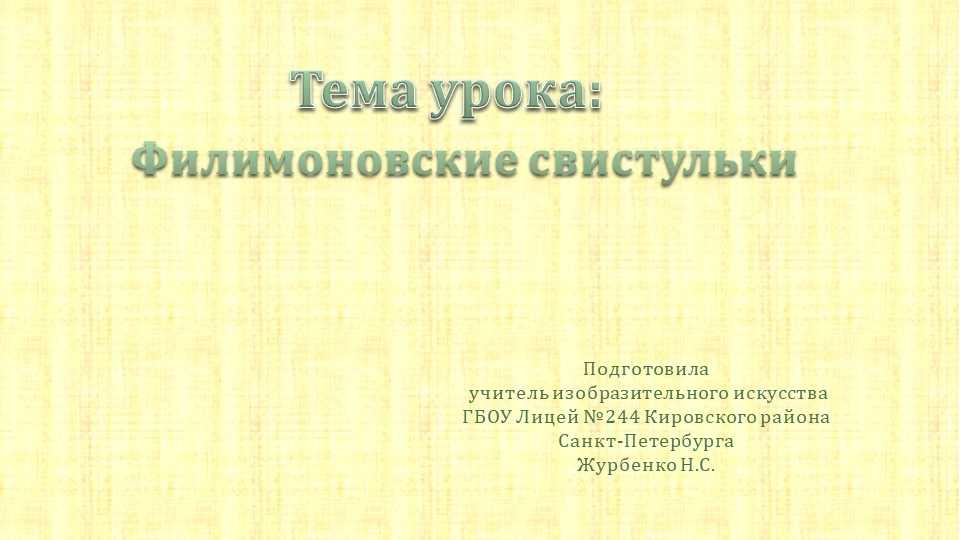 Тема урока:
Филимоновские свистульки

Подготовила
учитель изобразительного искусства
ГБОУ Лицей №244 Кировского района
Санкт-Петербурга
Журбенко Н.С.